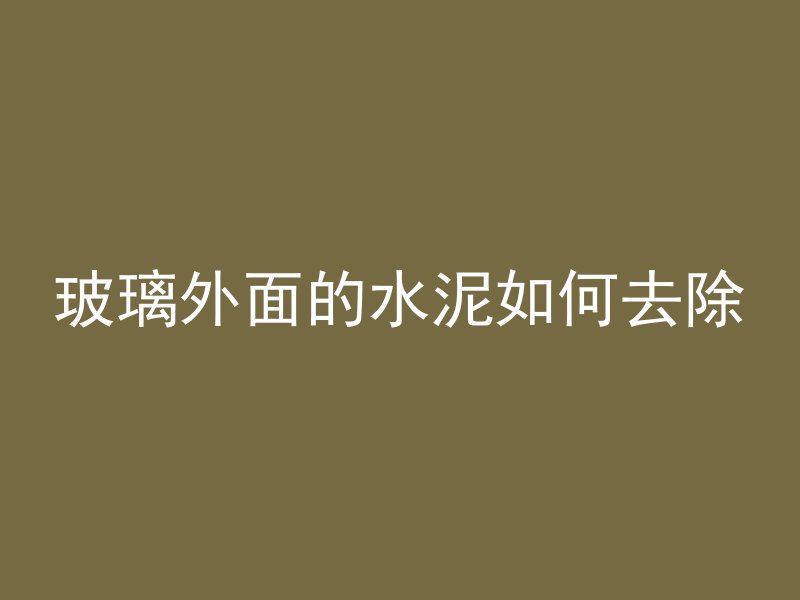 玻璃外面的水泥如何去除